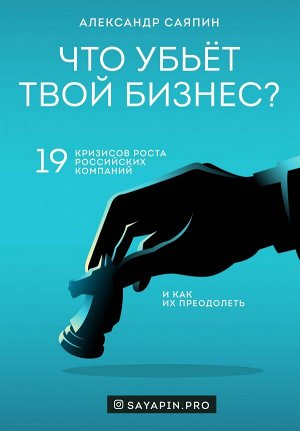 АЛЕКСАНДР САЯПИН

ЧТО УБЬЁТ ТВОЙ БИЗНЕС?

19 КРИЗИСОВ РОСТА РОССИЙСКИХ КОМПАНИЙ

И КАК ИХ ПРЕОДОЛЕТЬ

SAYAPIN.PRO